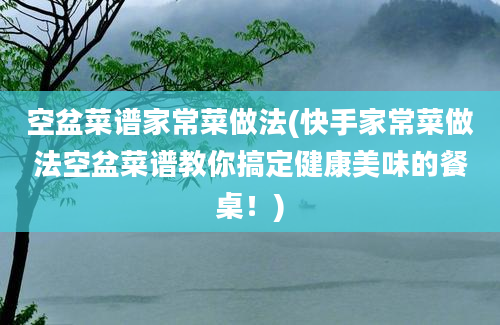 空盆菜谱家常菜做法(快手家常菜做法空盆菜谱教你搞定健康美味的餐桌！)